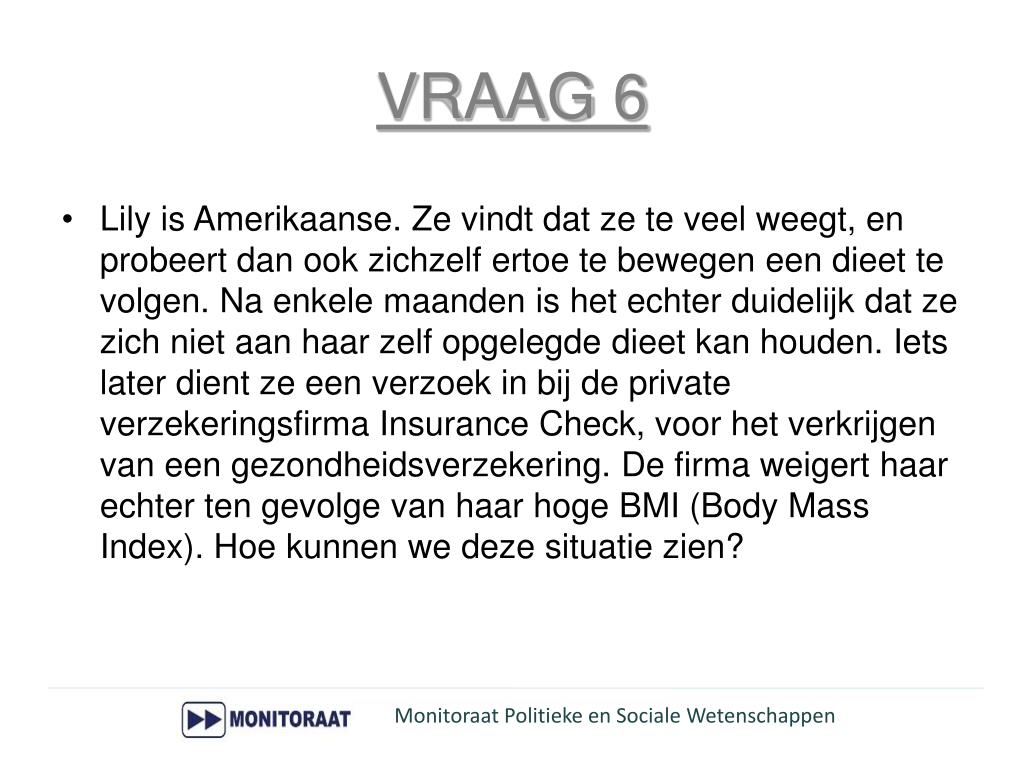 VRAAG 6

• Lily is Amerikaanse. Ze vindt dat ze te veel weegt, en probeert dan ook zichzelf ertoe te bewegen een dieet te volgen. Na enkele maanden is het echter duidelijk dat ze zich niet aan haar zelf opgelegde dieet kan houden. Iets later dient ze een verzoek in bij de private verzekeringsfirma Insurance Check, voor het verkrijgen van een gezondheidsverzekering. De firma weigert haar echter ten gevolge van haar hoge BMI (Body Mass Index). Hoe kunnen we deze situatie zien?

MONITORAAT

Monitoraat Politieke en Sociale Wetenschappen